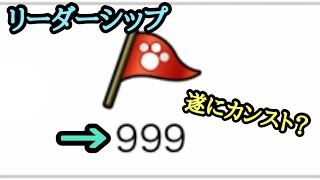 リーダーシップ

遂にカンスト?

999